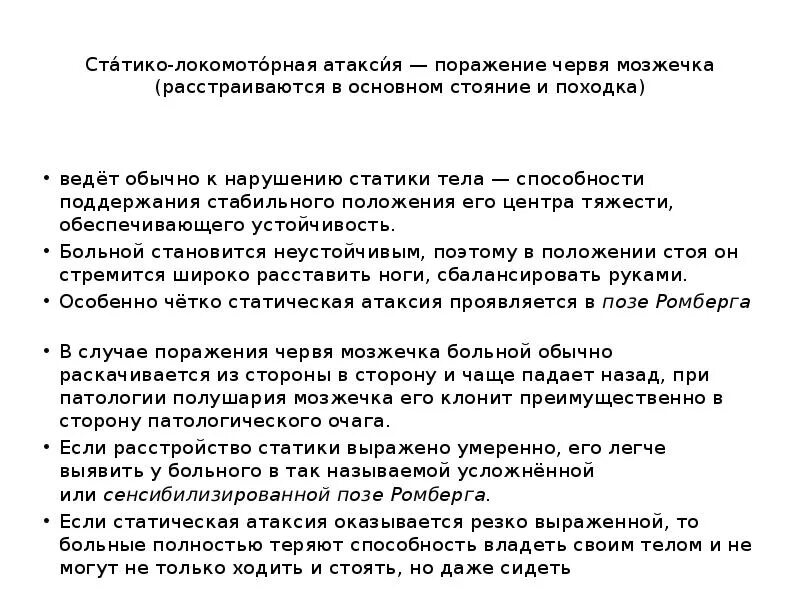 Ста́тико-локомото́рная атакси́я — поражение червя мозжечка (расстраиваются в основном стояние и походка)

• ведёт обычно к нарушению статики тела — способности поддержания стабильного положения его центра тяжести, обеспечивающего устойчивость.
• Больной становится неустойчивым, поэтому в положении стоя он стремится широко расставить ноги, сбалансировать руками.
• Особенно чётко статическая атаксия проявляется в позе Ромберга

• В случае поражения червя мозжечка больной обычно раскачивается из стороны в сторону и чаще падает назад, при патологии полушария мозжечка его клонит преимущественно в сторону патологического очага.
• Если расстройство статики выражено умеренно, его легче выявить у больного в так называемой усложнённой или сенсибилизированной позе Ромберга.
• Если статическая атаксия оказывается резко выраженной, то больные полностью теряют способность владеть своим телом и не могут не только ходить и стоять, но даже сидеть